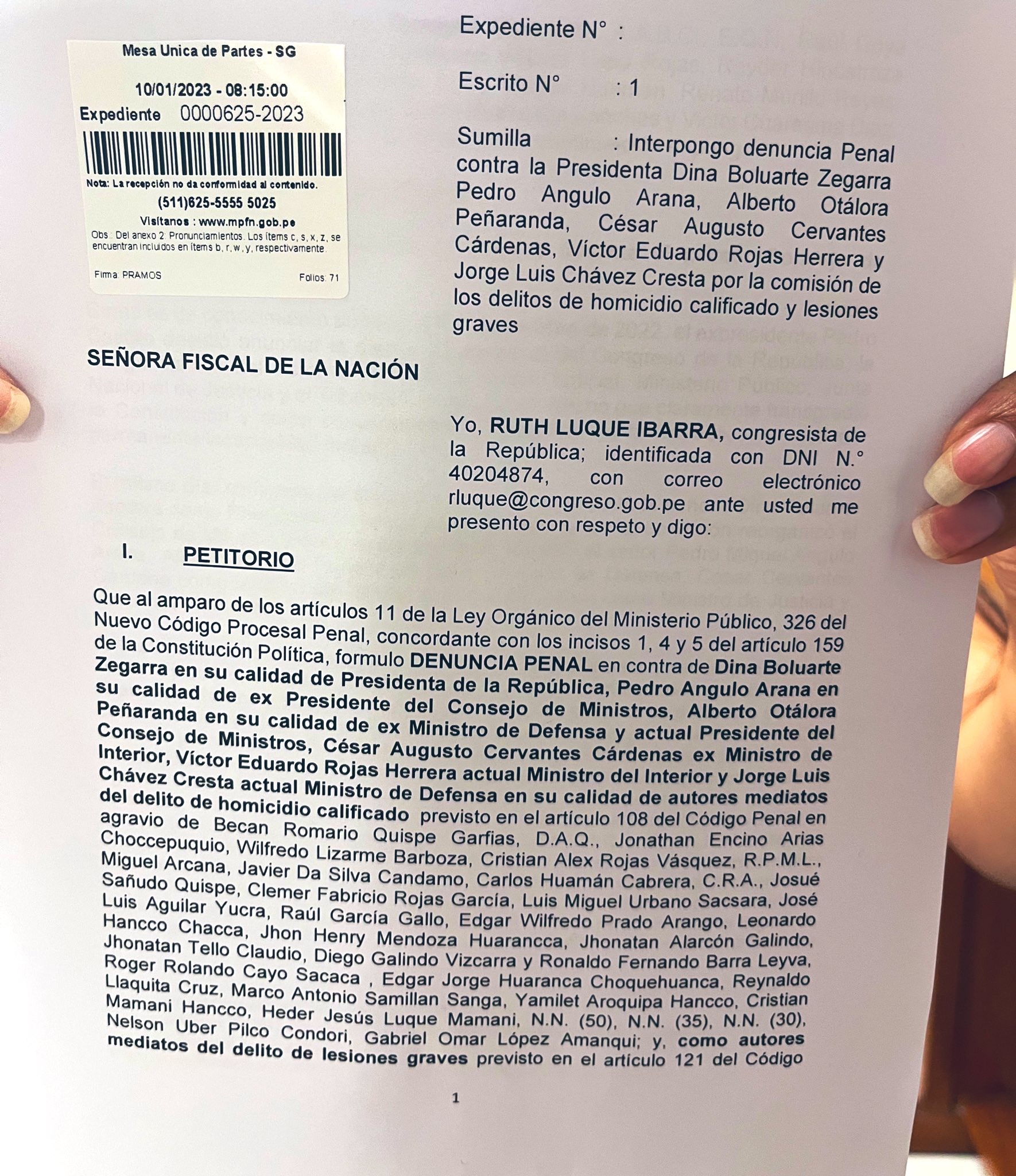 Mesa Unica de Partes - SG

10/01/2023 - 08:15:00

Expediente 0000625-2023

Nota: La recepción no da conformidad al contenido.

(511)625-5555 5025

Visítanos : www.mpfn.gob.pe

Obs.: Del anexo 2: Pronunciamientos. Los ítems c, s, x, z, se encuentran incluidos en ítems b, r, w, y, respectivamente.

Firma: PRAMOS Folios: 71

Expediente N° :

Escrito N° : 1

Sumilla : Interpongo denuncia Penal contra la Presidenta Dina Boluarte Zegarra Pedro Angulo Arana, Alberto Otálora Peñaranda, César Augusto Cervantes Cárdenas, Víctor Eduardo Rojas Herrera y Jorge Luis Chávez Cresta por la comisión de los delitos de homicidio calificado y lesiones graves

SEÑORA FISCAL DE LA NACIÓN

Yo, RUTH LUQUE IBARRA, congresista de la República; identificada con DNI N.° 40204874, con correo electrónico rluque@congreso.gob.pe ante usted me presento con respeto y digo:

I. PETITORIO

Que al amparo de los artículos 11 de la Ley Orgánico del Ministerio Público, 326 del Nuevo Código Procesal Penal, concordante con los incisos 1, 4 y 5 del artículo 159 de la Constitución Política, formulo DENUNCIA PENAL en contra de Dina Boluarte Zegarra en su calidad de Presidenta de la República, Pedro Angulo Arana en su calidad de ex Presidente del Consejo de Ministros, Alberto Otálora Peñaranda en su calidad de ex Ministro de Defensa y actual Presidente del Consejo de Ministros, César Augusto Cervantes Cárdenas ex Ministro de Interior, Víctor Eduardo Rojas Herrera actual Ministro del Interior y Jorge Luis Chávez Cresta actual Ministro de Defensa en su calidad de autores mediatos del delito de homicidio calificado previsto en el artículo 108 del Código Penal en agravio de Becan Romario Quispe Garfias, D.A.Q., Jonathan Encino Arias Choccepuquio, Wilfredo Lizarme Barboza, Cristian Alex Rojas Vásquez, R.P.M.L., Miguel Arcana, Javier Da Silva Candamo, Carlos Huamán Cabrera, C.R.A., Josué Sañudo Quispe, Clemer Fabricio Rojas García, Luis Miguel Urbano Sacsara, José Luis Aguilar Yucra, Raúl García Gallo, Edgar Wilfredo Prado Arango, Leonardo Hancco Chacca, Jhon Henry Mendoza Huarancca, Jhonatan Alarcón Galindo, Jhonatan Tello Claudio, Diego Galindo Vizcarra y Ronaldo Fernando Barra Leyva, Roger Rolando Cayo Sacaca , Edgar Jorge Huaranca Choquehuanca, Reynaldo Llaquita Cruz, Marco Antonio Samillan Sanga, Yamilet Aroquipa Hancco, Cristian Mamani Hancco, Heder Jesús Luque Mamani, N.N. (50), N.N. (35), N.N. (30), Nelson Uber Pilco Condori, Gabriel Omar López Amanqui; y, como autores mediatos del delito de lesiones graves previsto en el artículo 121 del Código

1